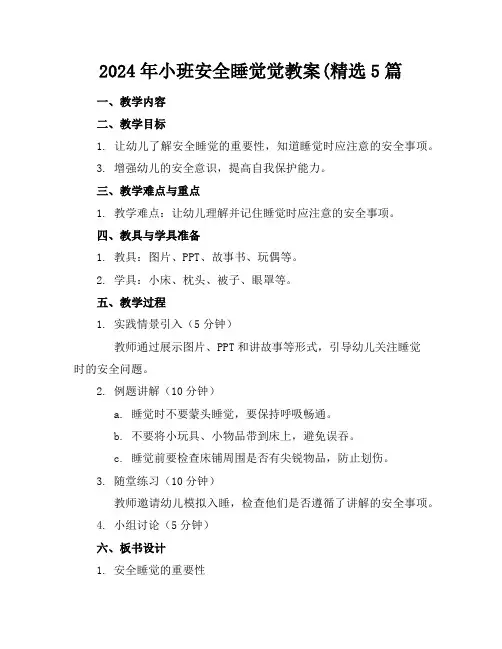 2024年小班安全睡觉觉教案(精选5篇

一、教学内容

二、教学目标

1. 让幼儿了解安全睡觉的重要性，知道睡觉时应注意的安全事项。

3. 增强幼儿的安全意识，提高自我保护能力。

三、教学难点与重点

1. 教学难点：让幼儿理解并记住睡觉时应注意的安全事项。

四、教具与学具准备

1. 教具：图片、PPT、故事书、玩偶等。

2. 学具：小床、枕头、被子、眼罩等。

五、教学过程

1. 实践情景引入（5分钟）

教师通过展示图片、PPT和讲故事等形式，引导幼儿关注睡觉时的安全问题。

2. 例题讲解（10分钟）

a. 睡觉时不要蒙头睡觉，要保持呼吸畅通。

b. 不要将小玩具、小物品带到床上，避免误吞。

c. 睡觉前要检查床铺周围是否有尖锐物品，防止划伤。

3. 随堂练习（10分钟）

教师邀请幼儿模拟入睡，检查他们是否遵循了讲解的安全事项。

4. 小组讨论（5分钟）

六、板书设计

1. 安全睡觉的重要性